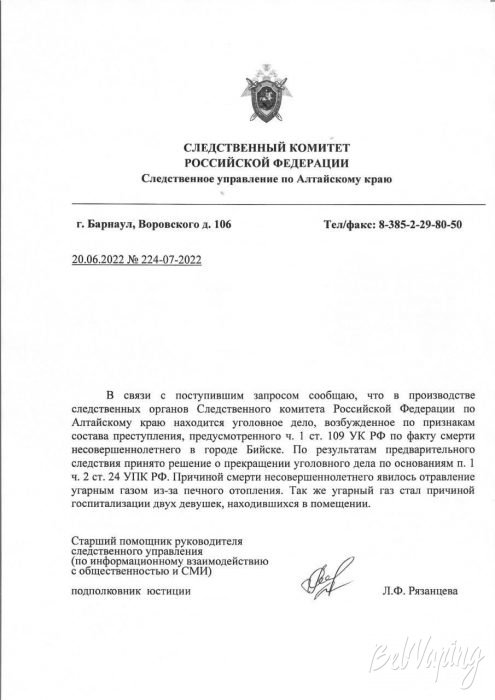 СЛЕДСТВЕННЫЙ КОМИТЕТ
РОССИЙСКОЙ ФЕДЕРАЦИИ
Следственное управление по Алтайскому краю

г. Барнаул, Воровского д. 106

Тел/факс: 8-385-2-29-80-50

20.06.2022 № 224-07-2022

В связи с поступившим запросом сообщаю, что в производстве следственных органов Следственного комитета Российской Федерации по Алтайскому краю находится уголовное дело, возбужденное по признакам состава преступления, предусмотренного ч. 1 ст. 109 УК РФ по факту смерти несовершеннолетнего в городе Бийске. По результатам предварительного следствия принято решение о прекращении уголовного дела по основаниям п. 1 ч. 2 ст. 24 УПК РФ. Причиной смерти несовершеннолетнего явилось отравление угарным газом из-за печного отопления. Так же угарный газ стал причиной госпитализации двух девушек, находившихся в помещении.

Старший помощник руководителя
следственного управления
(по информационному взаимодействию
с общественностью и СМИ)

подполковник юстиции

Л.Ф. Рязанцева

BelVaping